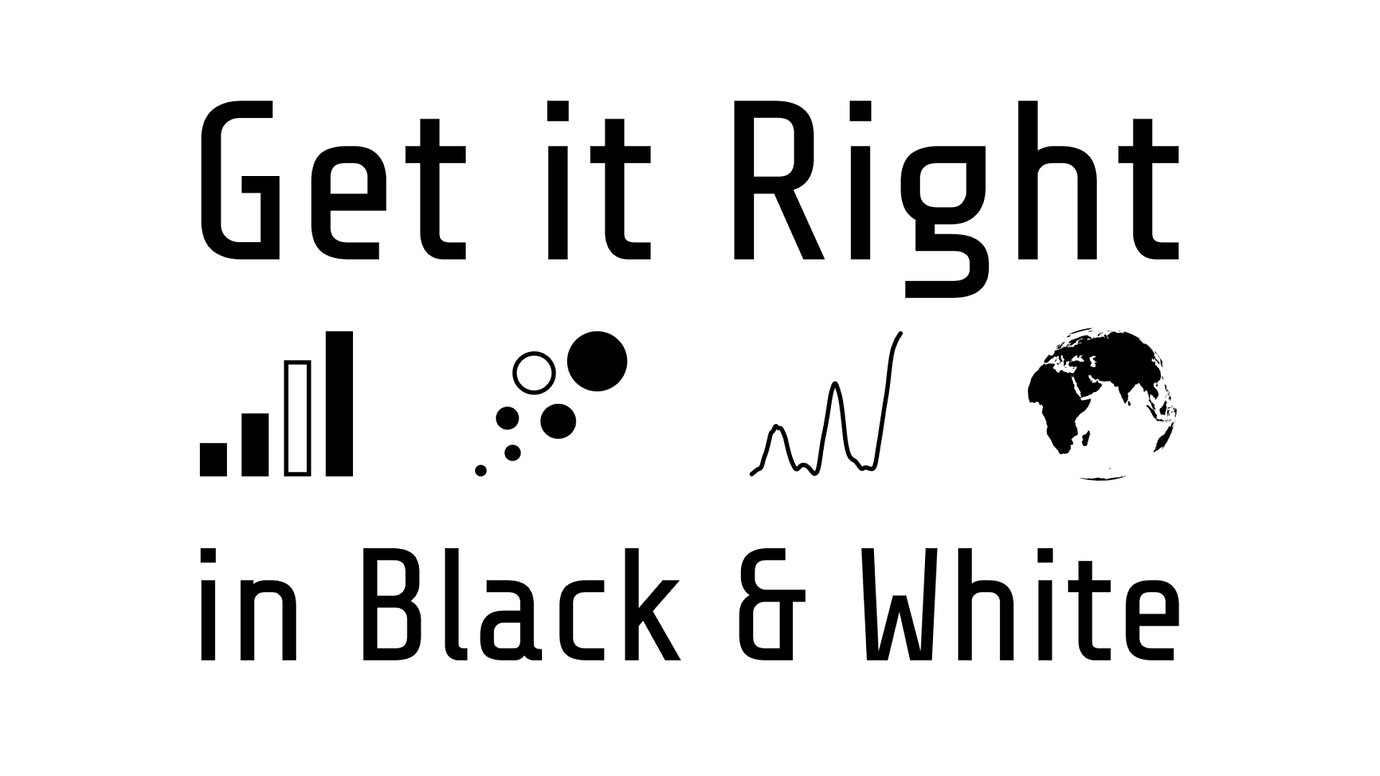 Get it Right

in Black & White